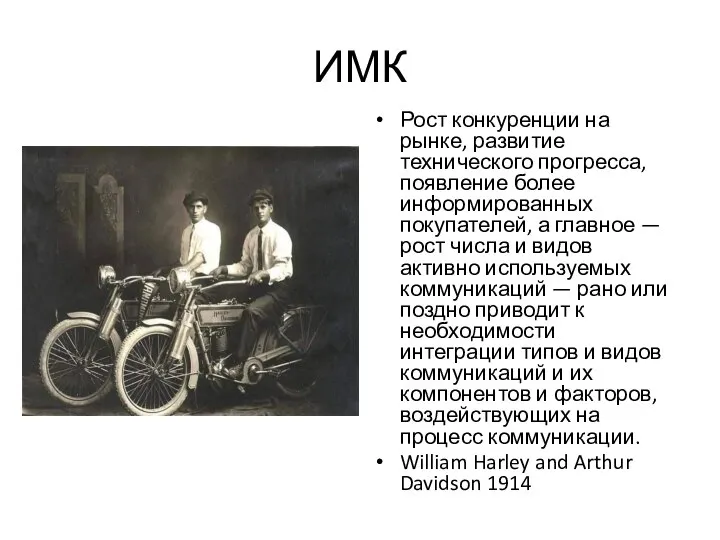 ИМК

• Рост конкуренции на рынке, развитие технического прогресса, появление более информированных покупателей, а главное — рост числа и видов активно используемых коммуникаций — рано или поздно приводит к необходимости интеграции типов и видов коммуникаций и их компонентов и факторов, воздействующих на процесс коммуникации.
• William Harley and Arthur Davidson 1914